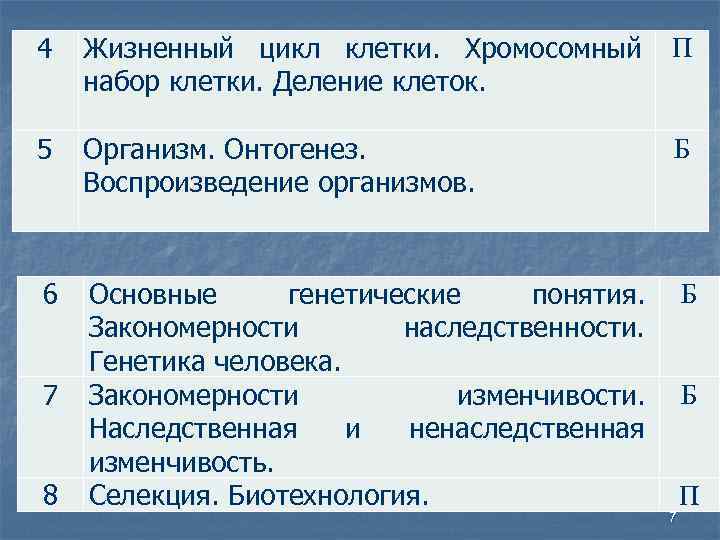 | 4 | Жизненный цикл клетки. Хромосомный набор клетки. Деление клеток. | П |
|---|---|---|
| 5 | Организм. Онтогенез. Воспроизведение организмов. | Б |

| 6 | Основные генетические понятия. Закономерности наследственности. Генетика человека. | Б |
|---|---|---|
| 7 | Закономерности изменчивости. Наследственная и ненаследственная изменчивость. | Б |
| 8 | Селекция. Биотехнология. | П |

7